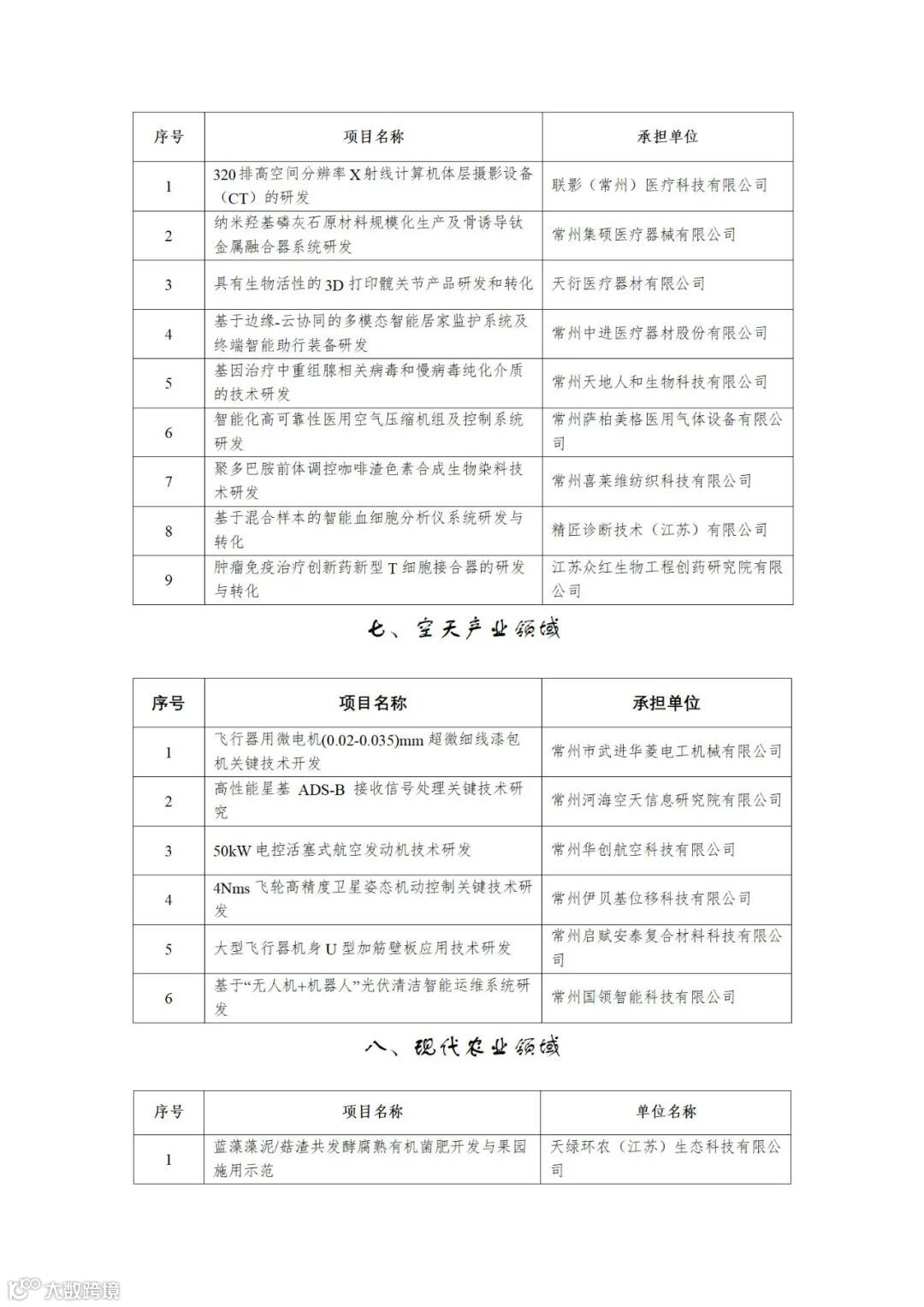 | 序号 | 项目名称 | 承担单位 |
|---|---|---|
| 1 | 320排高空间分辨率X射线计算机体层摄影设备（CT）的研发 | 联影（常州）医疗科技有限公司 |
| 2 | 纳米羟基磷灰石原材料规模化生产及骨诱导钛金属融合器系统研发 | 常州集硕医疗器械有限公司 |
| 3 | 具有生物活性的3D打印髋关节产品研发和转化 | 天衍医疗器材有限公司 |
| 4 | 基于边缘-云协同的多模态智能居家监护系统及终端智能助行装备研发 | 常州中进医疗器材股份有限公司 |
| 5 | 基因治疗中重组腺相关病毒和慢病毒纯化介质的技术研发 | 常州天地人和生物科技有限公司 |
| 6 | 智能化高可靠性医用空气压缩机组及控制系统研发 | 常州萨柏美格医用气体设备有限公司 |
| 7 | 聚多巴胺前体调控咖啡渣色素合成生物染料技术研发 | 常州喜莱维纺织科技有限公司 |
| 8 | 基于混合样本的智能血细胞分析仪系统研发与转化 | 精匠诊断技术（江苏）有限公司 |
| 9 | 肿瘤免疫治疗创新药新型T细胞接合器的研发与转化 | 江苏众红生物工程创药研究院有限公司 |

七、空天产业领域

| 序号 | 项目名称 | 承担单位 |
|---|---|---|
| 1 | 飞行器用微电机(0.02-0.035)mm超微细线漆包机关键技术开发 | 常州市武进华菱电工机械有限公司 |
| 2 | 高性能星基 ADS-B 接收信号处理关键技术研究 | 常州河海空天信息研究院有限公司 |
| 3 | 50kW电控活塞式航空发动机技术研发 | 常州华创航空科技有限公司 |
| 4 | 4Nms飞轮高精度卫星姿态机动控制关键技术研发 | 常州伊贝基位移科技有限公司 |
| 5 | 大型飞行器机身U型加筋壁板应用技术研发 | 常州启赋安泰复合材料科技有限公司 |
| 6 | 基于“无人机+机器人”光伏清洁智能运维系统研发 | 常州国领智能科技有限公司 |

八、现代农业领域

| 序号 | 项目名称 | 单位名称 |
|---|---|---|
| 1 | 蓝藻藻泥/菇渣共发酵腐熟有机菌肥开发与果园施用示范 | 天绿环农（江苏）生态科技有限公司 |

大数跨境